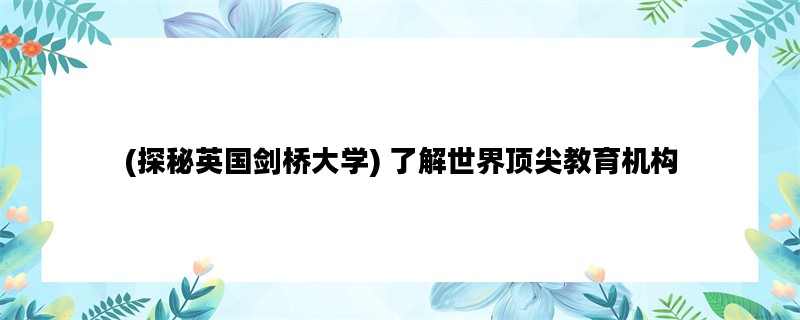 (探秘英国剑桥大学) 了解世界顶尖教育机构